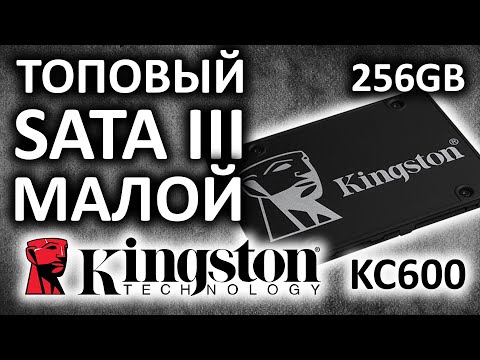 ТОПОВЫЙ
SATA III
МАЛОЙ

256GB

Kingston®

Kingston®
TECHNOLOGY

KC600